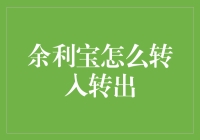 余利宝怎么转入转出